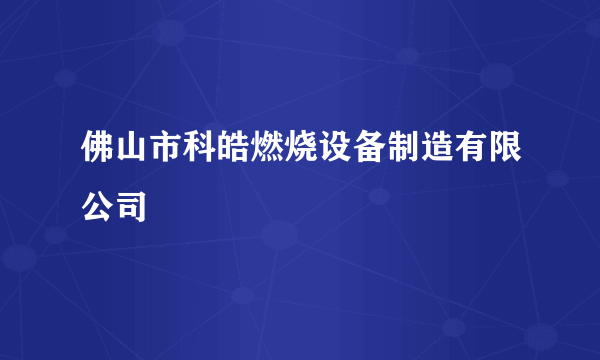 佛山市科皓燃烧设备制造有限公司